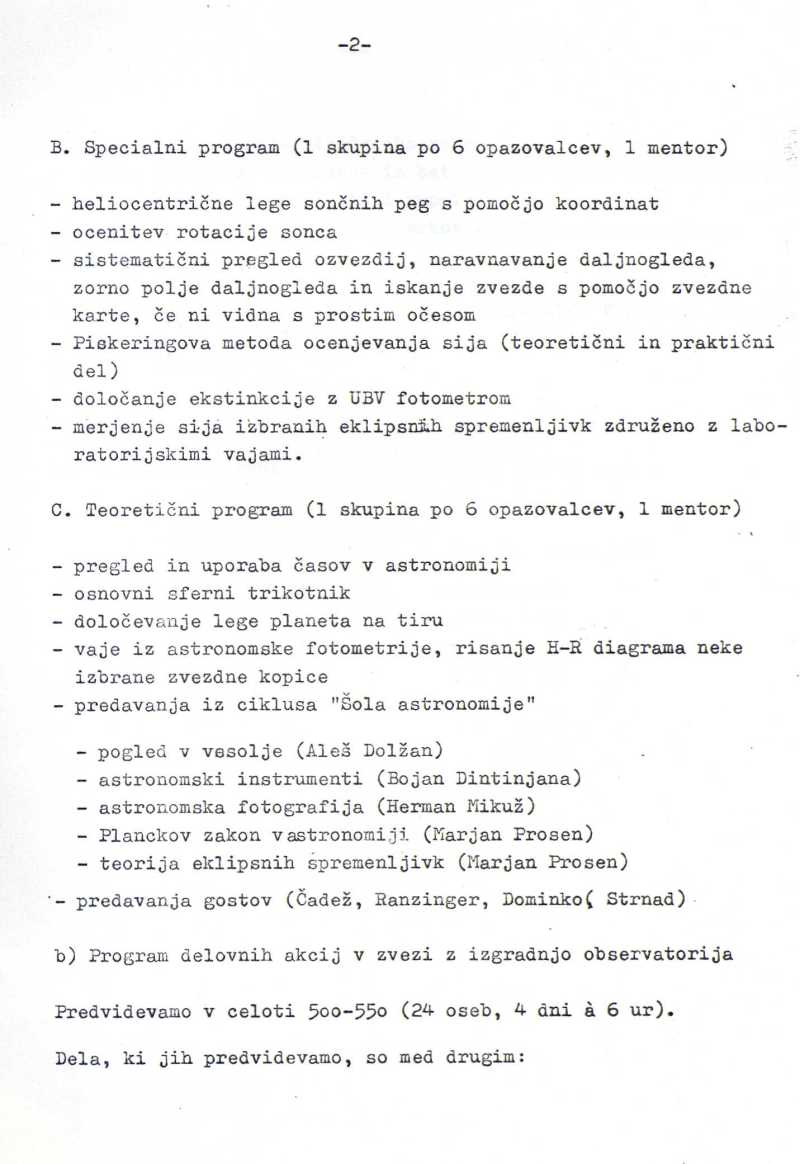 -2-

B. Specialni program (1 skupina po 6 opazovalcev, 1 mentor)

- heliocentrične lege sončnih peg s pomočjo koordinat
- ocenitev rotacije sonca
- sistematični pregled ozvezdij, naravnavanje daljnogleda, zorno polje daljnogleda in iskanje zvezde s pomočjo zvezdne karte, če ni vidna s prostim očesom
- Piskeringova metoda ocenjevanja sija (teoretični in praktični del)
- določanje ekstinkcije z UBV fotometrom
- merjenje sija izbranih eklipsnih spremenljivk združeno z laboratorijskimi vajami.

C. Teoretični program (1 skupina po 6 opazovalcev, 1 mentor)

- pregled in uporaba časov v astronomiji
- osnovni sferni trikotnik
- določevanje lege planeta na tiru
- vaje iz astronomske fotometrije, risanje H-R diagrama neke izbrane zvezdne kopice
- predavanja iz ciklusa "Šola astronomije"

- pogled v vesolje (Aleš Dolžan)
- astronomski instrumenti (Bojan Dintinjana)
- astronomska fotografija (Herman Mikuž)
- Planckov zakon v astronomiji (Marjan Prosen)
- teorija eklipsnih spremenljivk (Marjan Prosen)

- predavanja gostov (Čadež, Ranzinger, Dominko( Strnad)

b) Program delovnih akcij v zvezi z izgradnjo observatorija

Predvidevamo v celoti 5oo-55o (24 oseb, 4 dni à 6 ur).

Dela, ki jih predvidevamo, so med drugim: